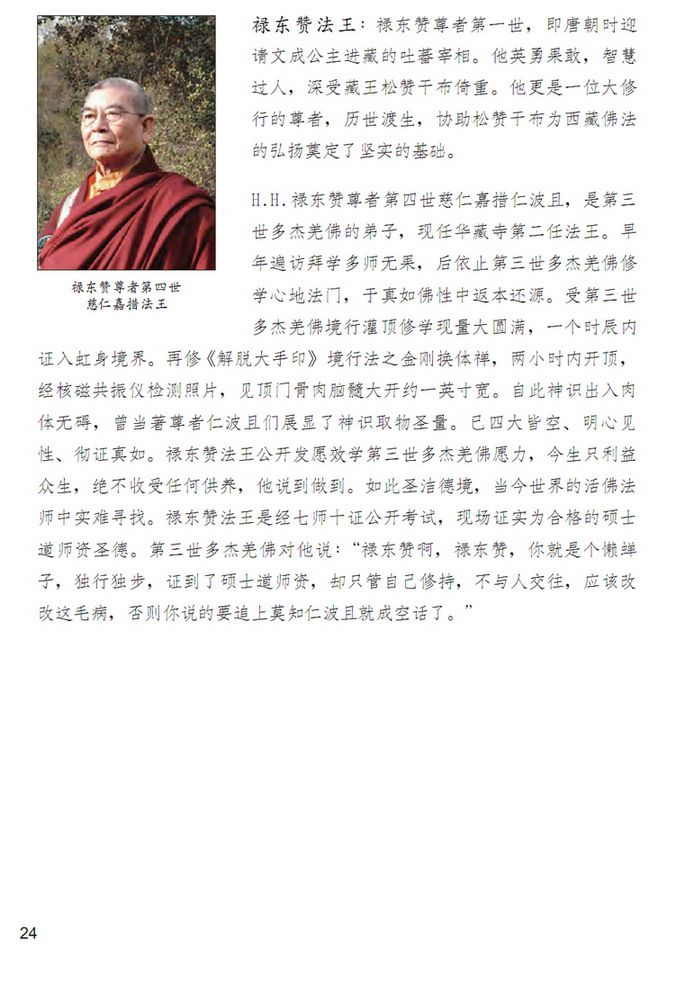 禄东赞尊者第四世
慈仁嘉措法王

禄东赞法王：禄东赞尊者第一世，即唐朝时迎请文成公主进藏的吐蕃宰相。他英勇果敢，智慧过人，深受藏王松赞干布倚重。他更是一位大修行的尊者，历世渡生，协助松赞干布为西藏佛法的弘扬奠定了坚实的基础。

H.H.禄东赞尊者第四世慈仁嘉措仁波且，是第三世多杰羌佛的弟子，现任华藏寺第二任法王。早年遍访拜学多师无果，后依止第三世多杰羌佛修学心地法门，于真如佛性中返本还源。受第三世多杰羌佛境行灌顶修学现量大圆满，一个时辰内证入虹身境界。再修《解脱大手印》境行法之金刚换体禅，两小时内开顶，经核磁共振仪检测照片，见顶门骨肉脑髓大开约一英寸宽。自此神识出入肉体无碍，曾当著尊者仁波且们展显了神识取物圣量。已四大皆空、明心见性、彻证真如。禄东赞法王公开发愿效学第三世多杰羌佛愿力，今生只利益众生，绝不收受任何供养，他说到做到。如此圣洁德境，当今世界的活佛法师中实难寻找。禄东赞法王是经七师十证公开考试，现场证实为合格的硕士道师资圣德。第三世多杰羌佛对他说：“禄东赞啊，禄东赞，你就是个懒绊子，独行独步，证到了硕士道师资，却只管自己修持，不与人交往，应该改改这毛病，否则你说的要追上莫知仁波且就成空话了。”

24